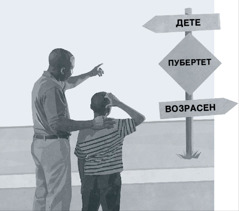 ДЕТЕ

ПУБЕРТЕТ

ВОЗРАСЕН